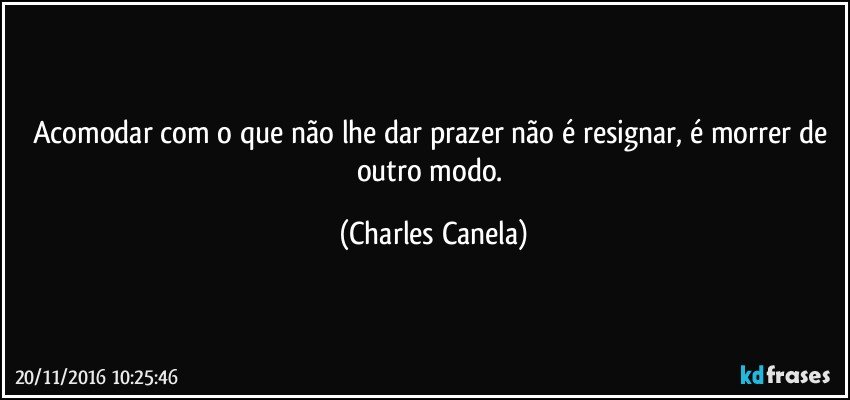 Acomodar com o que não lhe dar prazer não é resignar, é morrer de outro modo.

(Charles Canela)

20/11/2016 10:25:46

kdfrases